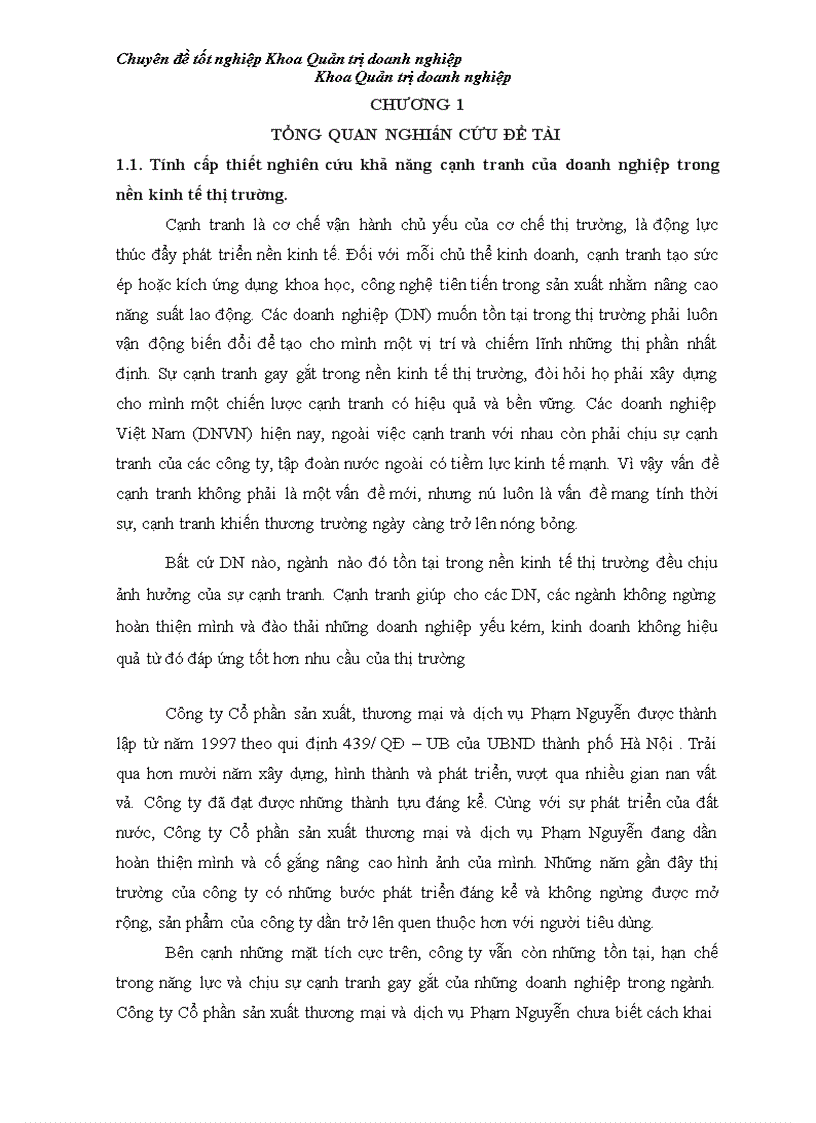 Chuyên đề tốt nghiệp Khoa Quản trị doanh nghiệp
Khoa Quản trị doanh nghiệp

CHƯƠNG 1

TỔNG QUAN NGHIÁN CỨU ĐỀ TÀI

1.1. Tính cấp thiết nghiên cứu khả năng cạnh tranh của doanh nghiệp trong nền kinh tế thị trường.

Cạnh tranh là cơ chế vận hành chủ yếu của cơ chế thị trường, là động lực thúc đẩy phát triển nền kinh tế. Đối với mỗi chủ thể kinh doanh, cạnh tranh tạo sức ép hoặc kích ứng dụng khoa học, công nghệ tiên tiến trong sản xuất nhằm nâng cao năng suất lao động. Các doanh nghiệp (DN) muốn tồn tại trong thị trường phải luôn vận động biến đổi để tạo cho mình một vị trí và chiếm lĩnh những thị phần nhất định. Sự cạnh tranh gay gắt trong nền kinh tế thị trường, đòi hỏi họ phải xây dựng cho mình một chiến lược cạnh tranh có hiệu quả và bền vững. Các doanh nghiệp Việt Nam (DNVN) hiện nay, ngoài việc cạnh tranh với nhau còn phải chịu sự cạnh tranh của các công ty, tập đoàn nước ngoài có tiềm lực kinh tế mạnh. Vì vậy vấn đề cạnh tranh không phải là một vấn đề mới, nhưng nú luôn là vấn đề mang tính thời sự, cạnh tranh khiến thương trường ngày càng trở lên nóng bỏng.

Bất cứ DN nào, ngành nào đó tồn tại trong nền kinh tế thị trường đều chịu ảnh hưởng của sự cạnh tranh. Cạnh tranh giúp cho các DN, các ngành không ngừng hoàn thiện mình và đào thải những doanh nghiệp yếu kém, kinh doanh không hiệu quả từ đó đáp ứng tốt hơn nhu cầu của thị trường

Công ty Cổ phần sản xuất, thương mại và dịch vụ Phạm Nguyễn được thành lập từ năm 1997 theo qui định 439/ QĐ – UB của UBND thành phố Hà Nội . Trải qua hơn mười năm xây dựng, hình thành và phát triển, vượt qua nhiều gian nan vất vả. Công ty đã đạt được những thành tựu đáng kể. Cùng với sự phát triển của đất nước, Công ty Cổ phần sản xuất thương mại và dịch vụ Phạm Nguyễn đang dần hoàn thiện mình và cố gắng nâng cao hình ảnh của mình. Những năm gần đây thị trường của công ty có những bước phát triển đáng kể và không ngừng được mở rộng, sản phẩm của công ty dần trở lên quen thuộc hơn với người tiêu dùng.

Bên cạnh những mặt tích cực trên, công ty vẫn còn những tồn tại, hạn chế trong năng lực và chịu sự cạnh tranh gay gắt của những doanh nghiệp trong ngành. Công ty Cổ phần sản xuất thương mại và dịch vụ Phạm Nguyễn chưa biết cách khai